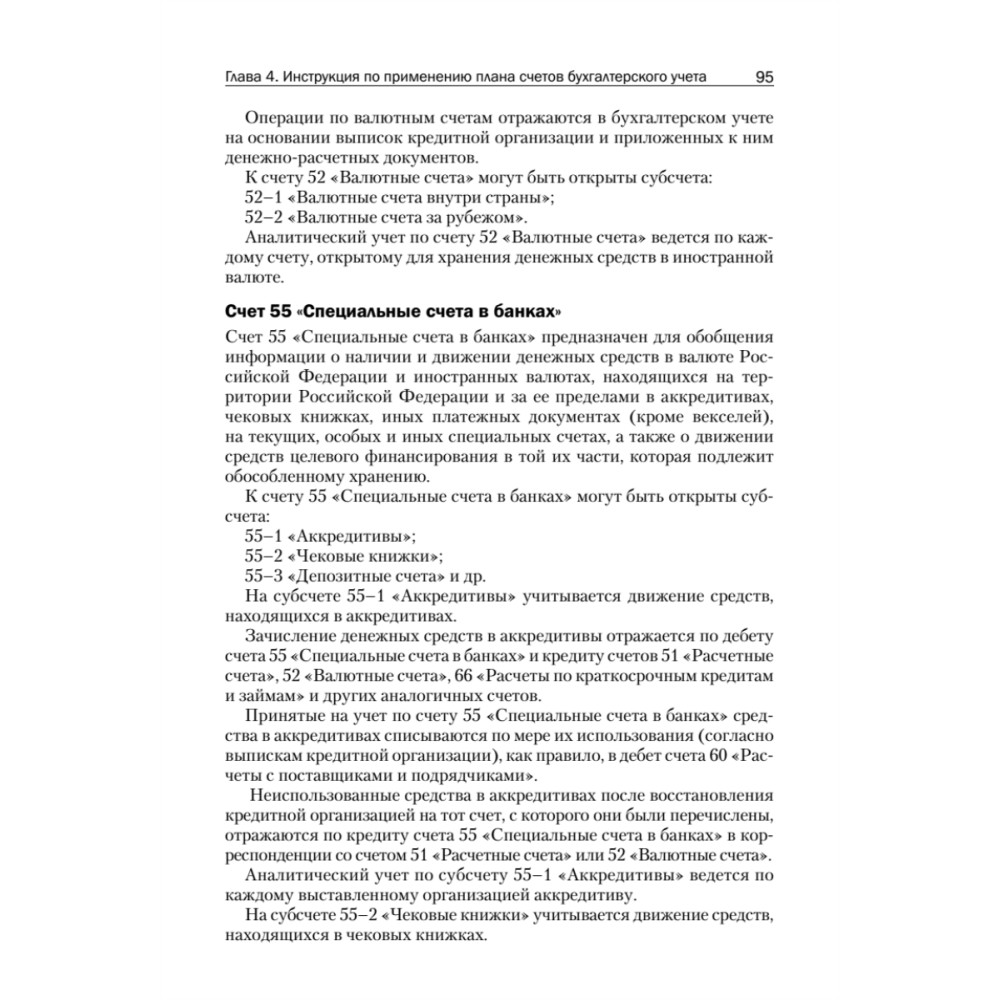 Глава 4. Инструкция по применению плана счетов бухгалтерского учета 95

Операции по валютным счетам отражаются в бухгалтерском учете на основании выписок кредитной организации и приложенных к ним денежно-расчетных документов.

К счету 52 «Валютные счета» могут быть открыты субсчета:

52–1 «Валютные счета внутри страны»;

52–2 «Валютные счета за рубежом».

Аналитический учет по счету 52 «Валютные счета» ведется по каждому счету, открытому для хранения денежных средств в иностранной валюте.

Счет 55 «Специальные счета в банках»

Счет 55 «Специальные счета в банках» предназначен для обобщения информации о наличии и движении денежных средств в валюте Российской Федерации и иностранных валютах, находящихся на территории Российской Федерации и за ее пределами в аккредитивах, чековых книжках, иных платежных документах (кроме векселей), на текущих, особых и иных специальных счетах, а также о движении средств целевого финансирования в той их части, которая подлежит обособленному хранению.

К счету 55 «Специальные счета в банках» могут быть открыты субсчета:

55–1 «Аккредитивы»;

55–2 «Чековые книжки»;

55–3 «Депозитные счета» и др.

На субсчете 55–1 «Аккредитивы» учитывается движение средств, находящихся в аккредитивах.

Зачисление денежных средств в аккредитивы отражается по дебету счета 55 «Специальные счета в банках» и кредиту счетов 51 «Расчетные счета», 52 «Валютные счета», 66 «Расчеты по краткосрочным кредитам и займам» и других аналогичных счетов.

Принятые на учет по счету 55 «Специальные счета в банках» средства в аккредитивах списываются по мере их использования (согласно выпискам кредитной организации), как правило, в дебет счета 60 «Расчеты с поставщиками и подрядчиками».

Неиспользованные средства в аккредитивах после восстановления кредитной организацией на тот счет, с которого они были перечислены, отражаются по кредиту счета 55 «Специальные счета в банках» в корреспонденции со счетом 51 «Расчетные счета» или 52 «Валютные счета».

Аналитический учет по субсчету 55–1 «Аккредитивы» ведется по каждому выставленному организацией аккредитиву.

На субсчете 55–2 «Чековые книжки» учитывается движение средств, находящихся в чековых книжках.